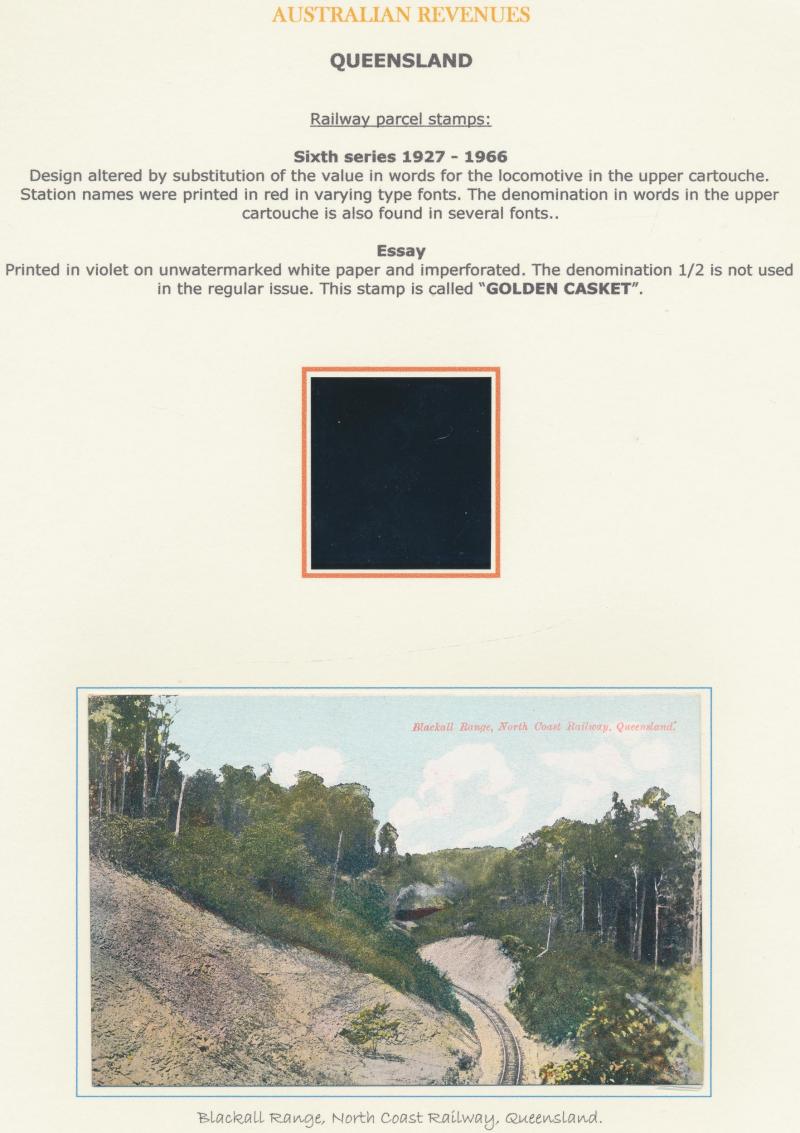 AUSTRALIAN REVENUES

QUEENSLAND

Railway parcel stamps:

Sixth series 1927 - 1966

Design altered by substitution of the value in words for the locomotive in the upper cartouche. Station names were printed in red in varying type fonts. The denomination in words in the upper cartouche is also found in several fonts..

Essay

Printed in violet on unwatermarked white paper and imperforated. The denomination 1/2 is not used in the regular issue. This stamp is called "GOLDEN CASKET".

Blackall Range, North Coast Railway, Queensland.

Blackall Range, North Coast Railway, Queensland.